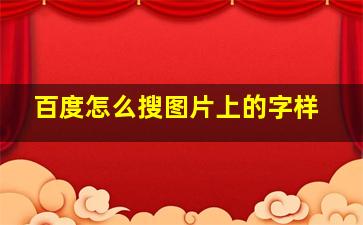 百度怎么搜图片上的字样